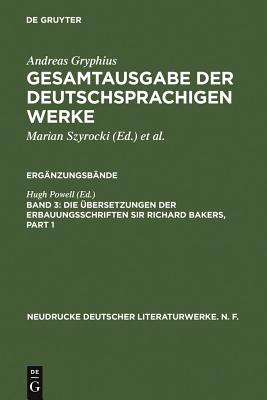 DE GRUYTER

Andreas Gryphius
GESAMTAUSGABE DER DEUTSCHSPRACHIGEN WERKE
Marian Szyrocki (Ed.) et al.

ERGÄNZUNGSBÄNDE

Hugh Powell (Ed.)
BAND 3: DIE ÜBERSETZUNGEN DER ERBAUUNGSSCHRIFTEN SIR RICHARD BAKERS, PART 1

NEUDRUCKE DEUTSCHER LITERATURWERKE. N. F.

DE
G